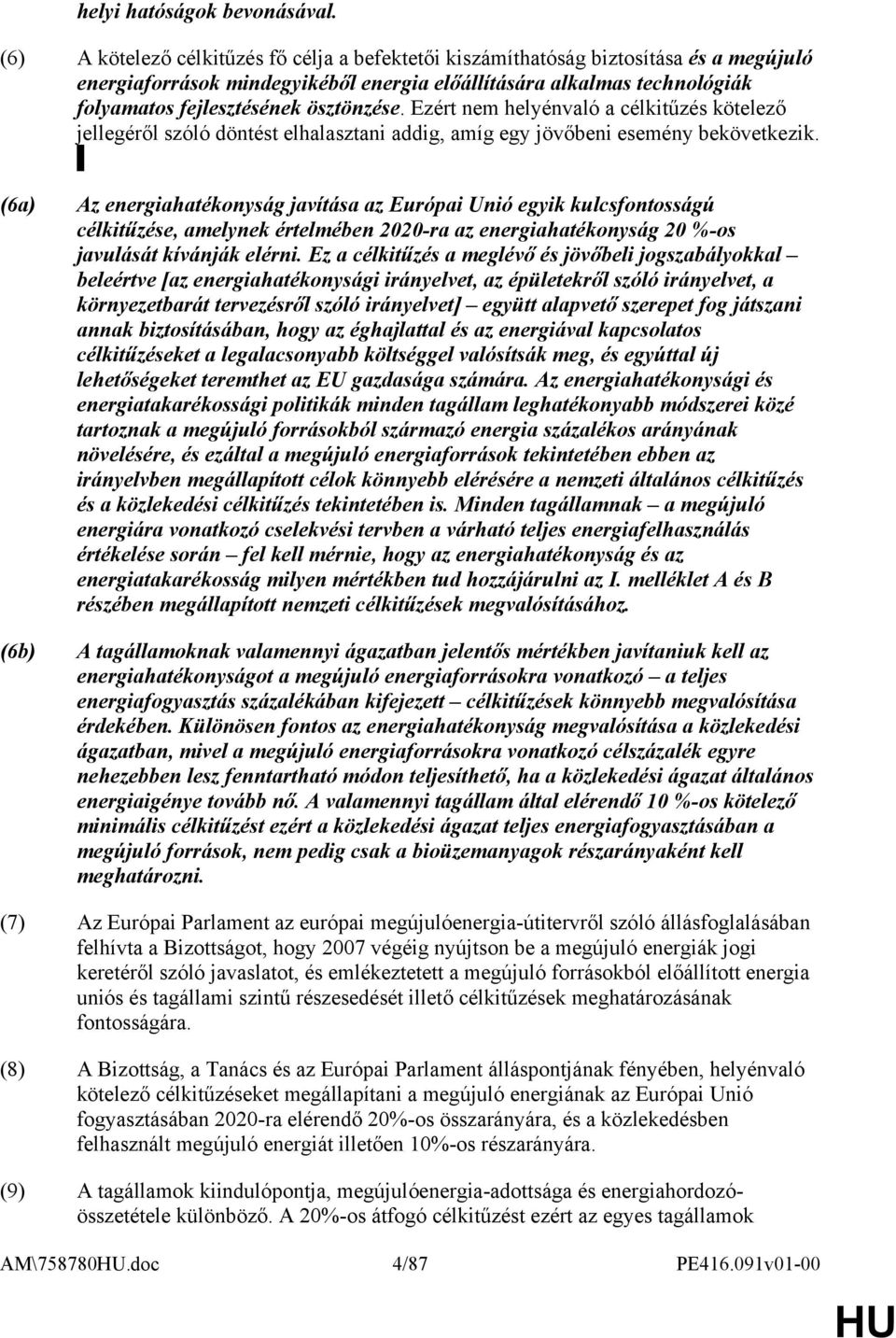 helyi hatóságok bevonásával.

(6) A kötelező célkitűzés fő célja a befektetői kiszámíthatóság biztosítása és a megújuló energiaforrások mindegyikéből energia előállítására alkalmas technológiák folyamatos fejlesztésének ösztönzése. Ezért nem helyénvaló a célkitűzés kötelező jellegéről szóló döntést elhalasztani addig, amíg egy jövőbeni esemény bekövetkezik.

(6a) Az energiahatékonyság javítása az Európai Unió egyik kulcsfontosságú célkitűzése, amelynek értelmében 2020-ra az energiahatékonyság 20 %-os javulását kívánják elérni. Ez a célkitűzés a meglévő és jövőbeli jogszabályokkal – beleértve [az energiahatékonysági irányelvet, az épületekről szóló irányelvet, a környezetbarát tervezésről szóló irányelvet] – együtt alapvető szerepet fog játszani annak biztosításában, hogy az éghajlattal és az energiával kapcsolatos célkitűzéseket a legalacsonyabb költséggel valósítsák meg, és egyúttal új lehetőségeket teremthet az EU gazdasága számára. Az energiahatékonysági és energiatakarékossági politikák minden tagállam leghatékonyabb módszerei közé tartoznak a megújuló forrásokból származó energia százalékos arányának növelésére, és ezáltal a megújuló energiaforrások tekintetében ebben az irányelvben megállapított célok könnyebb elérésére a nemzeti általános célkitűzés és a közlekedési célkitűzés tekintetében is. Minden tagállamnak – a megújuló energiára vonatkozó cselekvési tervben a várható teljes energiafelhasználás értékelése során – fel kell mérnie, hogy az energiahatékonyság és az energiatakarékosság milyen mértékben tud hozzájárulni az I. melléklet A és B részében megállapított nemzeti célkitűzések megvalósításához.

(6b) A tagállamoknak valamennyi ágazatban jelentős mértékben javítaniuk kell az energiahatékonyságot a megújuló energiaforrásokra vonatkozó – a teljes energiafogyasztás százalékában kifejezett – célkitűzések könnyebb megvalósítása érdekében. Különösen fontos az energiahatékonyság megvalósítása a közlekedési ágazatban, mivel a megújuló energiaforrásokra vonatkozó célszázalék egyre nehezebben lesz fenntartható módon teljesíthető, ha a közlekedési ágazat általános energiaigénye tovább nő. A valamennyi tagállam által elérendő 10 %-os kötelező minimális célkitűzést ezért a közlekedési ágazat teljes energiafogyasztásában a megújuló források, nem pedig csak a bioüzemanyagok részarányaként kell meghatározni.

(7) Az Európai Parlament az európai megújulóenergia-útitervről szóló állásfoglalásában felhívta a Bizottságot, hogy 2007 végéig nyújtson be a megújuló energiák jogi keretéről szóló javaslatot, és emlékeztetett a megújuló forrásokból előállított energia uniós és tagállami szintű részesedését illető célkitűzések meghatározásának fontosságára.

(8) A Bizottság, a Tanács és az Európai Parlament álláspontjának fényében, helyénvaló kötelező célkitűzéseket megállapítani a megújuló energiának az Európai Unió fogyasztásában 2020-ra elérendő 20%-os összarányára, és a közlekedésben felhasznált megújuló energiát illetően 10%-os részarányára.

(9) A tagállamok kiindulópontja, megújulóenergia-adottsága és energiahordozó-összetétele különböző. A 20%-os átfogó célkitűzést ezért az egyes tagállamok

AM\758780HU.doc 4/87 PE416.091v01-00

HU